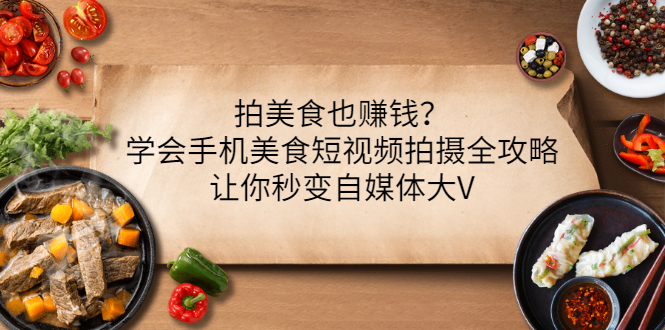 拍美食也赚钱？
学会手机美食短视频拍摄全攻略
让你秒变自媒体大V